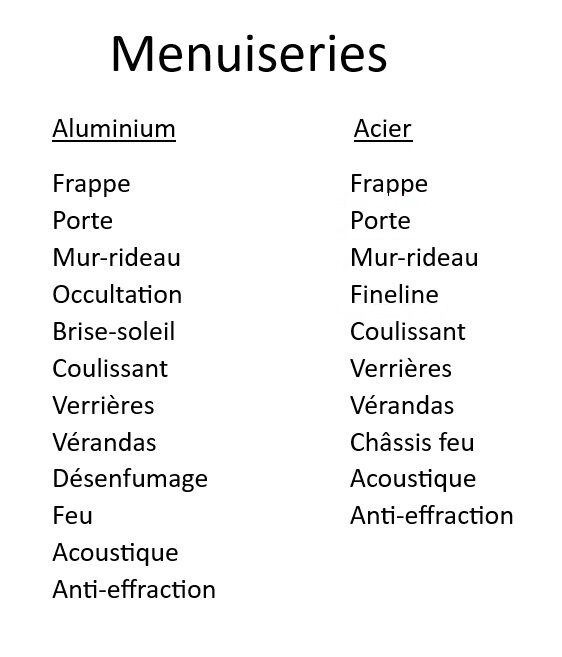 Menuiseries

Aluminium

Frappe
Porte
Mur-rideau
Occultation
Brise-soleil
Coulissant
Verrières
Vérandas
Désenfumage
Feu
Acoustique
Anti-effraction

Acier

Frappe
Porte
Mur-rideau
Fineline
Coulissant
Verrières
Vérandas
Châssis feu
Acoustique
Anti-effraction